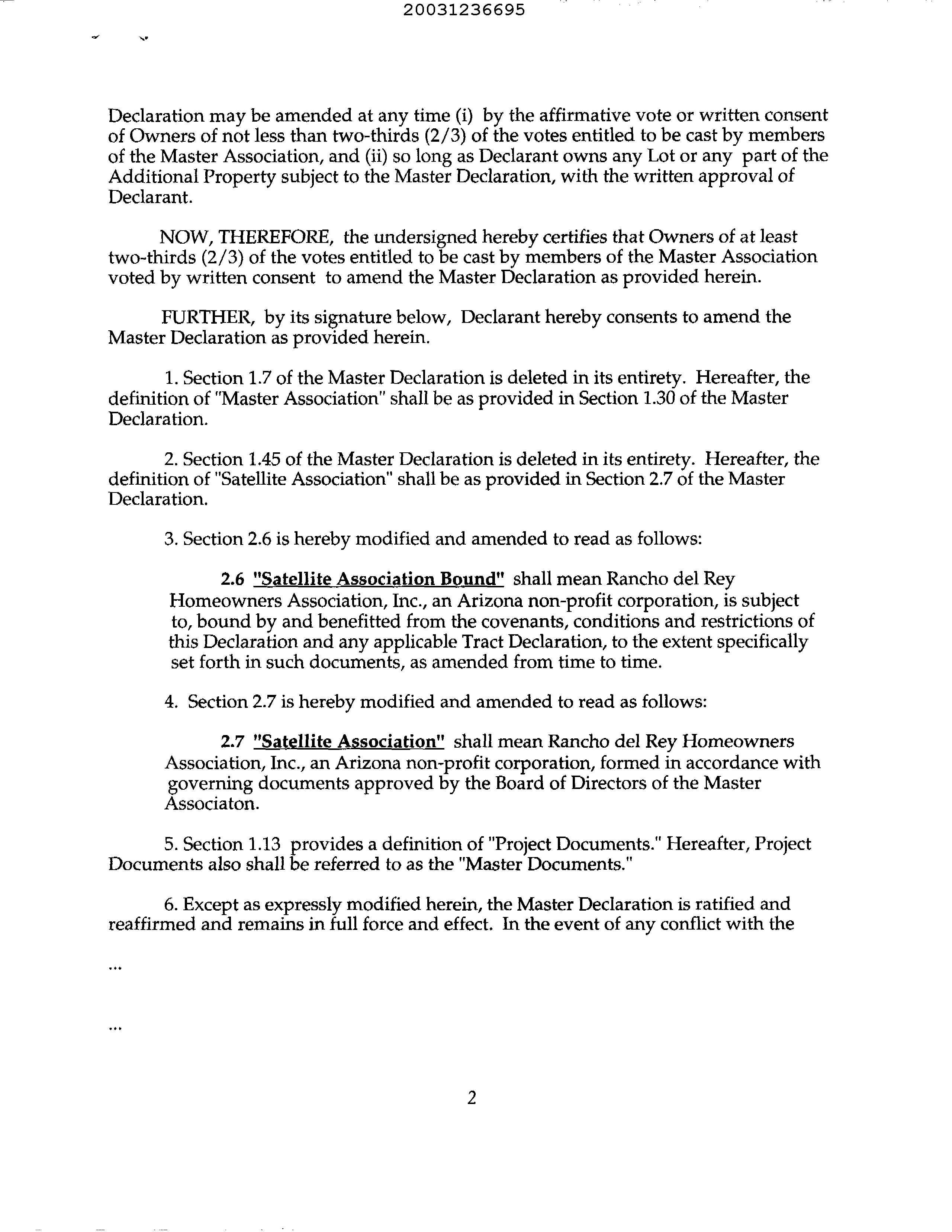 20031236695

Declaration may be amended at any time (i) by the affirmative vote or written consent of Owners of not less than two-thirds (2/3) of the votes entitled to be cast by members of the Master Association, and (ii) so long as Declarant owns any Lot or any part of the Additional Property subject to the Master Declaration, with the written approval of Declarant.

NOW, THEREFORE, the undersigned hereby certifies that Owners of at least two-thirds (2/3) of the votes entitled to be cast by members of the Master Association voted by written consent to amend the Master Declaration as provided herein.

FURTHER, by its signature below, Declarant hereby consents to amend the Master Declaration as provided herein.

1. Section 1.7 of the Master Declaration is deleted in its entirety. Hereafter, the definition of "Master Association" shall be as provided in Section 1.30 of the Master Declaration.

2. Section 1.45 of the Master Declaration is deleted in its entirety. Hereafter, the definition of "Satellite Association" shall be as provided in Section 2.7 of the Master Declaration.

3. Section 2.6 is hereby modified and amended to read as follows:

2.6 "Satellite Association Bound" shall mean Rancho del Rey Homeowners Association, Inc., an Arizona non-profit corporation, is subject to, bound by and benefitted from the covenants, conditions and restrictions of this Declaration and any applicable Tract Declaration, to the extent specifically set forth in such documents, as amended from time to time.

4. Section 2.7 is hereby modified and amended to read as follows:

2.7 "Satellite Association" shall mean Rancho del Rey Homeowners Association, Inc., an Arizona non-profit corporation, formed in accordance with governing documents approved by the Board of Directors of the Master Associaton.

5. Section 1.13 provides a definition of "Project Documents." Hereafter, Project Documents also shall be referred to as the "Master Documents."

6. Except as expressly modified herein, the Master Declaration is ratified and reaffirmed and remains in full force and effect. In the event of any conflict with the

...

...

2